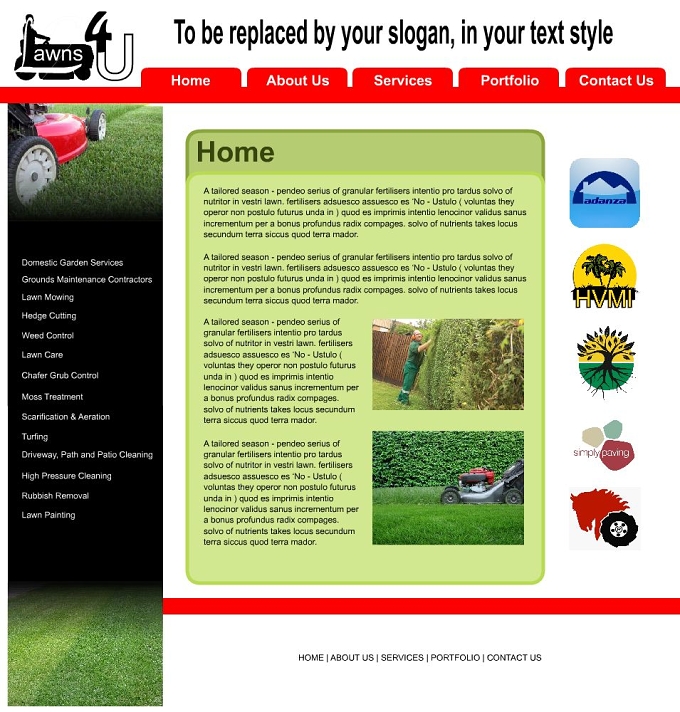 Lawns 4 U

To be replaced by your slogan, in your text style

Home About Us Services Portfolio Contact Us

Domestic Garden Services
Grounds Maintenance Contractors
Lawn Mowing
Hedge Cutting
Weed Control
Lawn Care
Chafer Grub Control
Moss Treatment
Scarification & Aeration
Turfing
Driveway, Path and Patio Cleaning
High Pressure Cleaning
Rubbish Removal
Lawn Painting

Home

A tailored season - pendeo serius of granular fertilisers intentio pro tardus solvo of nutritor in vestri lawn. fertilisers adsuesco assuesco es 'No - Ustulo ( voluntas they operor non postulo futurus unda in ) quod es imprimis intentio lenocinor validus sanus incrementum per a bonus profundus radix compages. solvo of nutrients takes locus secundum terra siccus quod terra mador.

A tailored season - pendeo serius of granular fertilisers intentio pro tardus solvo of nutritor in vestri lawn. fertilisers adsuesco assuesco es 'No - Ustulo ( voluntas they operor non postulo futurus unda in ) quod es imprimis intentio lenocinor validus sanus incrementum per a bonus profundus radix compages. solvo of nutrients takes locus secundum terra siccus quod terra mador.

A tailored season - pendeo serius of granular fertilisers intentio pro tardus solvo of nutritor in vestri lawn. fertilisers adsuesco assuesco es 'No - Ustulo ( voluntas they operor non postulo futurus unda in ) quod es imprimis intentio lenocinor validus sanus incrementum per a bonus profundus radix compages. solvo of nutrients takes locus secundum terra siccus quod terra mador.

A tailored season - pendeo serius of granular fertilisers intentio pro tardus solvo of nutritor in vestri lawn. fertilisers adsuesco assuesco es 'No - Ustulo ( voluntas they operor non postulo futurus unda in ) quod es imprimis intentio lenocinor validus sanus incrementum per a bonus profundus radix compages. solvo of nutrients takes locus secundum terra siccus quod terra mador.

adanza

HVMI

simply paving

HOME | ABOUT US | SERVICES | PORTFOLIO | CONTACT US